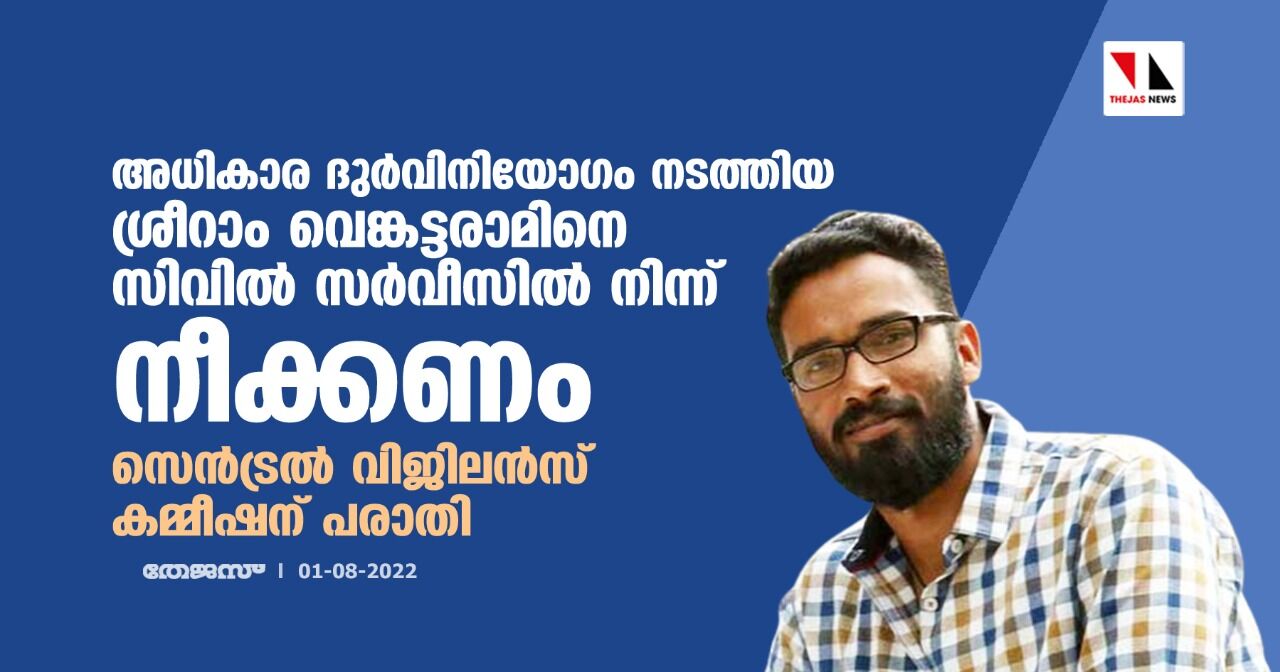 THEJAS NEWS

അധികാര ദുർവിനിയോഗം നടത്തിയ ശ്രീറാം വെങ്കട്ടരാമിനെ സിവിൽ സർവീസിൽ നിന്ന്

നീക്കണം

സെൻട്രൽ വിജിലൻസ് കമ്മീഷന് പരാതി

തേജസ് | 01-08-2022